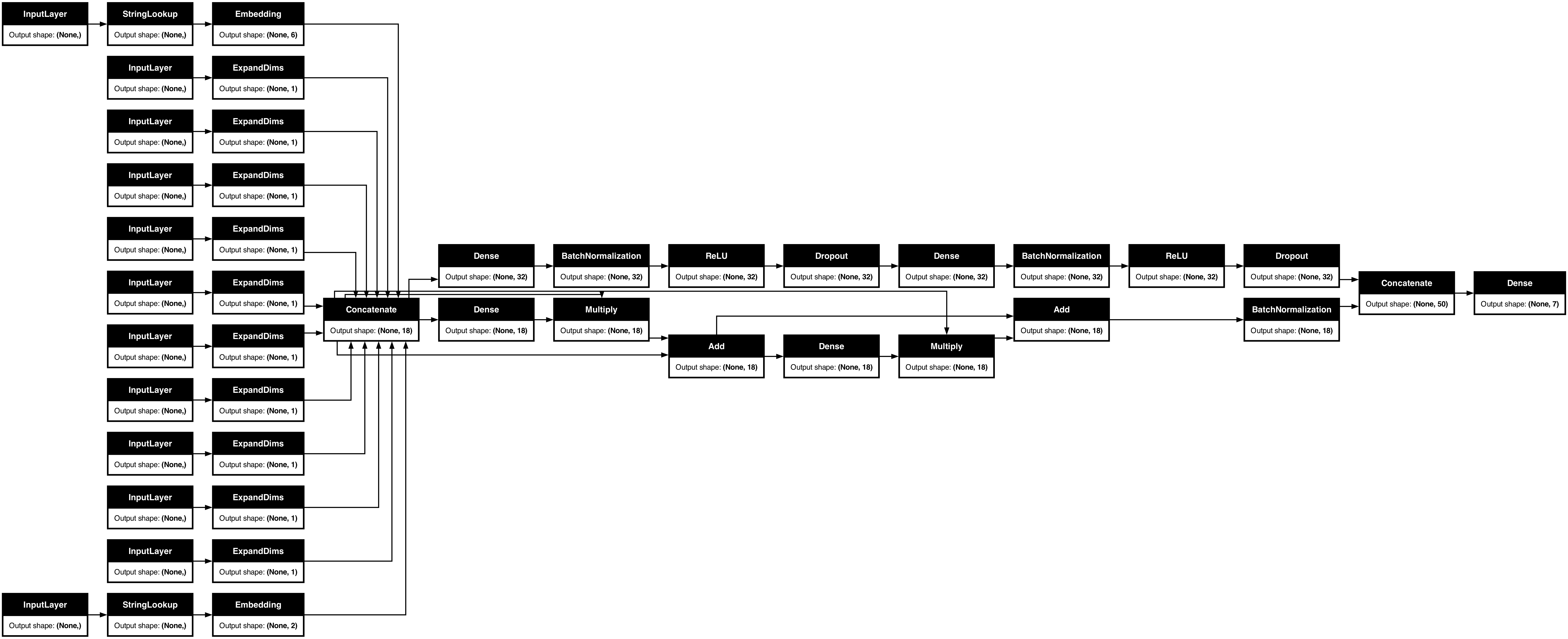 InputLayer
Output shape: (None,)

StringLookup
Output shape: (None,)

Embedding
Output shape: (None, 6)

InputLayer
Output shape: (None,)

ExpandDims
Output shape: (None, 1)

InputLayer
Output shape: (None,)

ExpandDims
Output shape: (None, 1)

InputLayer
Output shape: (None,)

ExpandDims
Output shape: (None, 1)

InputLayer
Output shape: (None,)

ExpandDims
Output shape: (None, 1)

InputLayer
Output shape: (None,)

ExpandDims
Output shape: (None, 1)

InputLayer
Output shape: (None,)

ExpandDims
Output shape: (None, 1)

InputLayer
Output shape: (None,)

ExpandDims
Output shape: (None, 1)

InputLayer
Output shape: (None,)

ExpandDims
Output shape: (None, 1)

InputLayer
Output shape: (None,)

ExpandDims
Output shape: (None, 1)

InputLayer
Output shape: (None,)

ExpandDims
Output shape: (None, 1)

InputLayer
Output shape: (None,)

StringLookup
Output shape: (None,)

Embedding
Output shape: (None, 2)

Concatenate
Output shape: (None, 18)

Dense
Output shape: (None, 32)

BatchNormalization
Output shape: (None, 32)

ReLU
Output shape: (None, 32)

Dropout
Output shape: (None, 32)

Dense
Output shape: (None, 32)

BatchNormalization
Output shape: (None, 32)

ReLU
Output shape: (None, 32)

Dropout
Output shape: (None, 32)

Dense
Output shape: (None, 18)

Multiply
Output shape: (None, 18)

Add
Output shape: (None, 18)

Dense
Output shape: (None, 18)

Multiply
Output shape: (None, 18)

Add
Output shape: (None, 18)

BatchNormalization
Output shape: (None, 18)

Concatenate
Output shape: (None, 50)

Dense
Output shape: (None, 7)